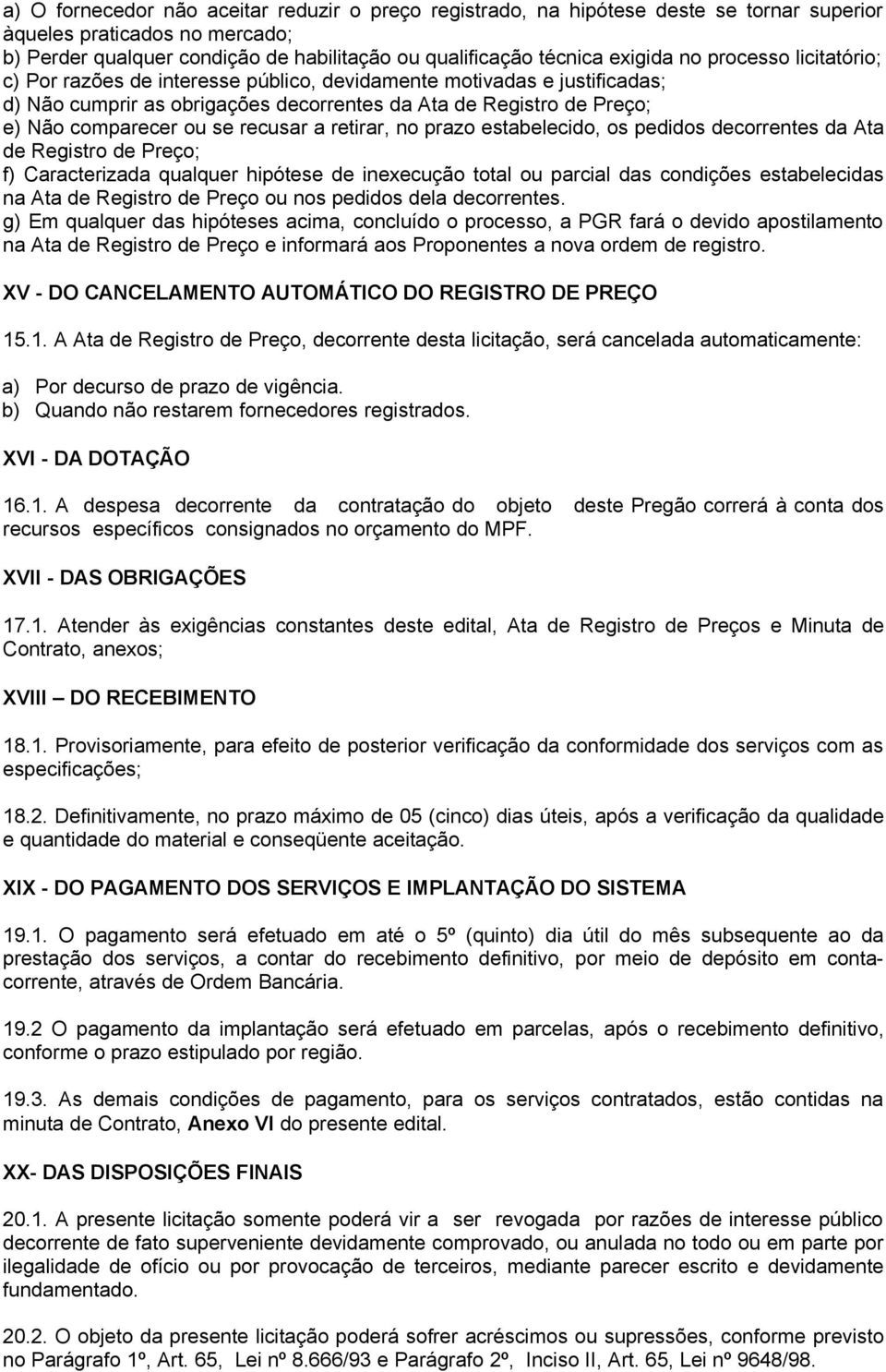 a) O fornecedor não aceitar reduzir o preço registrado, na hipótese deste se tornar superior àqueles praticados no mercado;
b) Perder qualquer condição de habilitação ou qualificação técnica exigida no processo licitatório;
c) Por razões de interesse público, devidamente motivadas e justificadas;
d) Não cumprir as obrigações decorrentes da Ata de Registro de Preço;
e) Não comparecer ou se recusar a retirar, no prazo estabelecido, os pedidos decorrentes da Ata de Registro de Preço;
f) Caracterizada qualquer hipótese de inexecução total ou parcial das condições estabelecidas na Ata de Registro de Preço ou nos pedidos dela decorrentes.
g) Em qualquer das hipóteses acima, concluído o processo, a PGR fará o devido apostilamento na Ata de Registro de Preço e informará aos Proponentes a nova ordem de registro.

XV - DO CANCELAMENTO AUTOMÁTICO DO REGISTRO DE PREÇO

15.1. A Ata de Registro de Preço, decorrente desta licitação, será cancelada automaticamente:

a) Por decurso de prazo de vigência.
b) Quando não restarem fornecedores registrados.

XVI - DA DOTAÇÃO

16.1. A despesa decorrente da contratação do objeto deste Pregão correrá à conta dos recursos específicos consignados no orçamento do MPF.

XVII - DAS OBRIGAÇÕES

17.1. Atender às exigências constantes deste edital, Ata de Registro de Preços e Minuta de Contrato, anexos;

XVIII – DO RECEBIMENTO

18.1. Provisoriamente, para efeito de posterior verificação da conformidade dos serviços com as especificações;

18.2. Definitivamente, no prazo máximo de 05 (cinco) dias úteis, após a verificação da qualidade e quantidade do material e conseqüente aceitação.

XIX - DO PAGAMENTO DOS SERVIÇOS E IMPLANTAÇÃO DO SISTEMA

19.1. O pagamento será efetuado em até o 5º (quinto) dia útil do mês subsequente ao da prestação dos serviços, a contar do recebimento definitivo, por meio de depósito em conta-corrente, através de Ordem Bancária.

19.2 O pagamento da implantação será efetuado em parcelas, após o recebimento definitivo, conforme o prazo estipulado por região.

19.3. As demais condições de pagamento, para os serviços contratados, estão contidas na minuta de Contrato, Anexo VI do presente edital.

XX- DAS DISPOSIÇÕES FINAIS

20.1. A presente licitação somente poderá vir a ser revogada por razões de interesse público decorrente de fato superveniente devidamente comprovado, ou anulada no todo ou em parte por ilegalidade de ofício ou por provocação de terceiros, mediante parecer escrito e devidamente fundamentado.

20.2. O objeto da presente licitação poderá sofrer acréscimos ou supressões, conforme previsto no Parágrafo 1º, Art. 65, Lei nº 8.666/93 e Parágrafo 2º, Inciso II, Art. 65, Lei nº 9648/98.